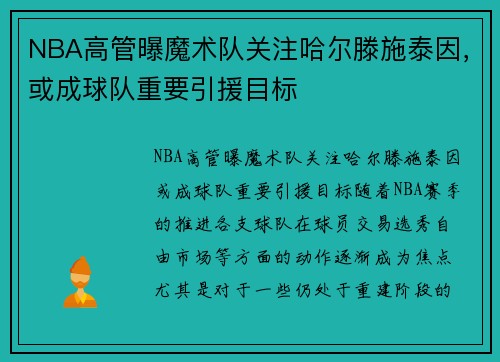 NBA高管曝魔术队关注哈尔滕施泰因，或成球队重要引援目标

NBA高管曝魔术队关注哈尔滕施泰因或成球队重要引援目标随着NBA赛季的推进各支球队在球员交易选秀自由市场等方面的动作逐渐成为焦点尤其是对于一些仍处于重建阶段的